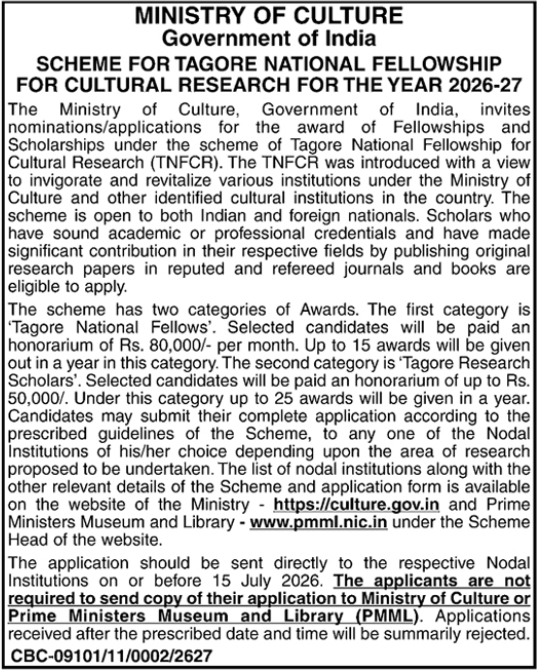 MINISTRY OF CULTURE
Government of India

SCHEME FOR TAGORE NATIONAL FELLOWSHIP FOR CULTURAL RESEARCH FOR THE YEAR 2026-27

The Ministry of Culture, Government of India, invites nominations/applications for the award of Fellowships and Scholarships under the scheme of Tagore National Fellowship for Cultural Research (TNFCR). The TNFCR was introduced with a view to invigorate and revitalize various institutions under the Ministry of Culture and other identified cultural institutions in the country. The scheme is open to both Indian and foreign nationals. Scholars who have sound academic or professional credentials and have made significant contribution in their respective fields by publishing original research papers in reputed and refereed journals and books are eligible to apply.

The scheme has two categories of Awards. The first category is 'Tagore National Fellows'. Selected candidates will be paid an honorarium of Rs. 80,000/- per month. Up to 15 awards will be given out in a year in this category. The second category is 'Tagore Research Scholars'. Selected candidates will be paid an honorarium of up to Rs. 50,000/. Under this category up to 25 awards will be given in a year. Candidates may submit their complete application according to the prescribed guidelines of the Scheme, to any one of the Nodal Institutions of his/her choice depending upon the area of research proposed to be undertaken. The list of nodal institutions along with the other relevant details of the Scheme and application form is available on the website of the Ministry - https://culture.gov.in and Prime Ministers Museum and Library - www.pmml.nic.in under the Scheme Head of the website.

The application should be sent directly to the respective Nodal Institutions on or before 15 July 2026. The applicants are not required to send copy of their application to Ministry of Culture or Prime Ministers Museum and Library (PMML). Applications received after the prescribed date and time will be summarily rejected.

CBC-09101/11/0002/2627